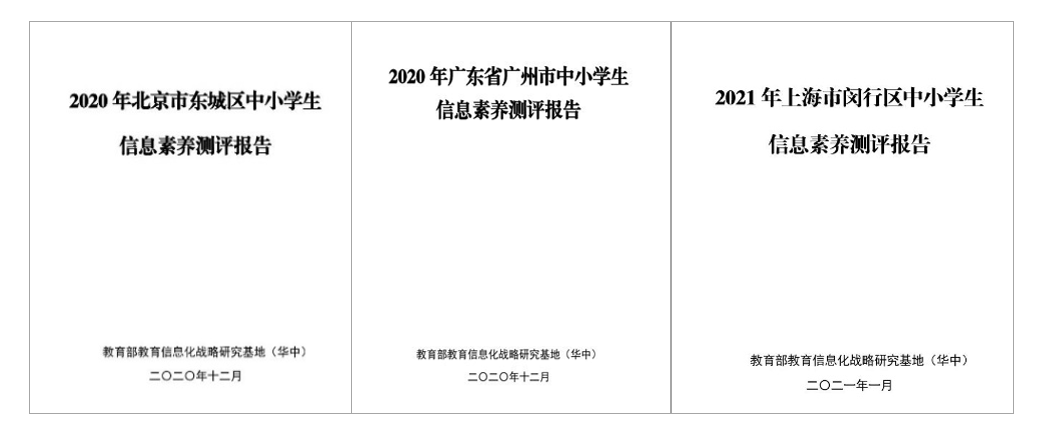 2020年北京市东城区中小学生

信息素养测评报告

教育部教育信息化战略研究基地（华中）

二〇二〇年十二月

2020年广东省广州市中小学生

信息素养测评报告

教育部教育信息化战略研究基地（华中）

二〇二〇年十二月

2021年上海市闵行区中小学生

信息素养测评报告

教育部教育信息化战略研究基地（华中）

二〇二一年一月